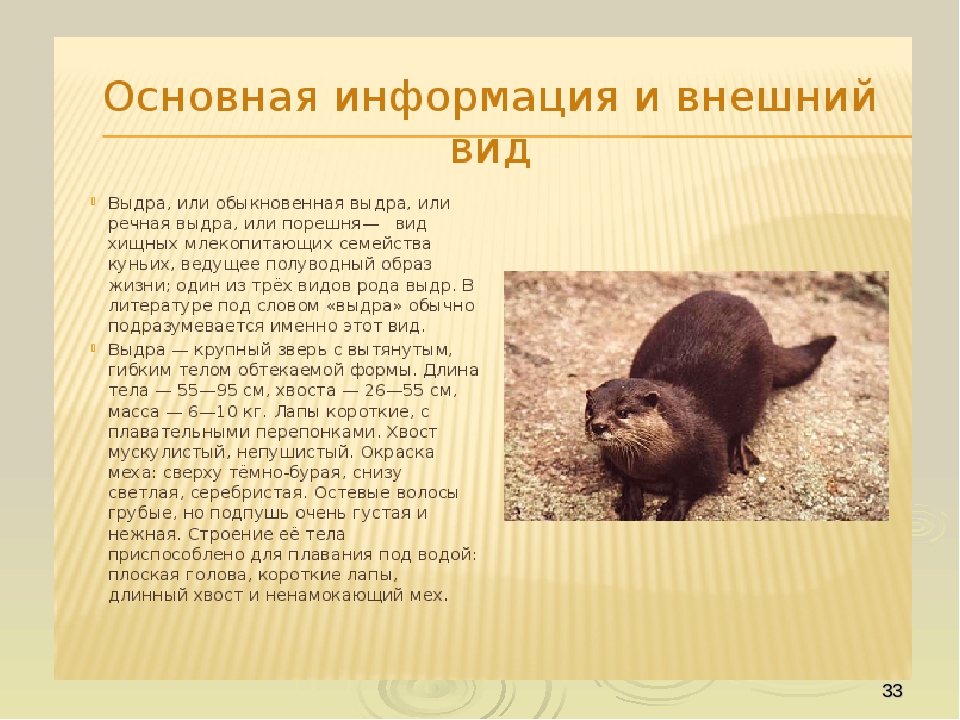 Основная информация и внешний вид

Выдра, или обыкновенная выдра, или речная выдра, или порешня— вид хищных млекопитающих семейства куньих, ведущее полуводный образ жизни; один из трёх видов рода выдр. В литературе под словом «выдра» обычно подразумевается именно этот вид.

Выдра — крупный зверь с вытянутым, гибким телом обтекаемой формы. Длина тела — 55—95 см, хвоста — 26—55 см, масса — 6—10 кг. Лапы короткие, с плавательными перепонками. Хвост мускулистый, непушистый. Окраска меха: сверху тёмно-бурая, снизу светлая, серебристая. Остевые волосы грубые, но подпушь очень густая и нежная. Строение её тела приспособлено для плавания под водой: плоская голова, короткие лапы, длинный хвост и ненамокающий мех.

33